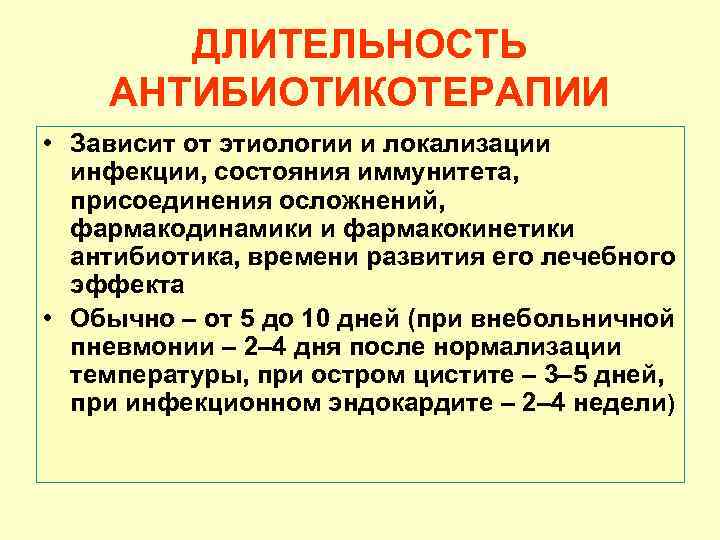 ДЛИТЕЛЬНОСТЬ АНТИБИОТИКОТЕРАПИИ

• Зависит от этиологии и локализации инфекции, состояния иммунитета, присоединения осложнений, фармакодинамики и фармакокинетики антибиотика, времени развития его лечебного эффекта

• Обычно – от 5 до 10 дней (при внебольничной пневмонии – 2–4 дня после нормализации температуры, при остром цистите – 3–5 дней, при инфекционном эндокардите – 2–4 недели)